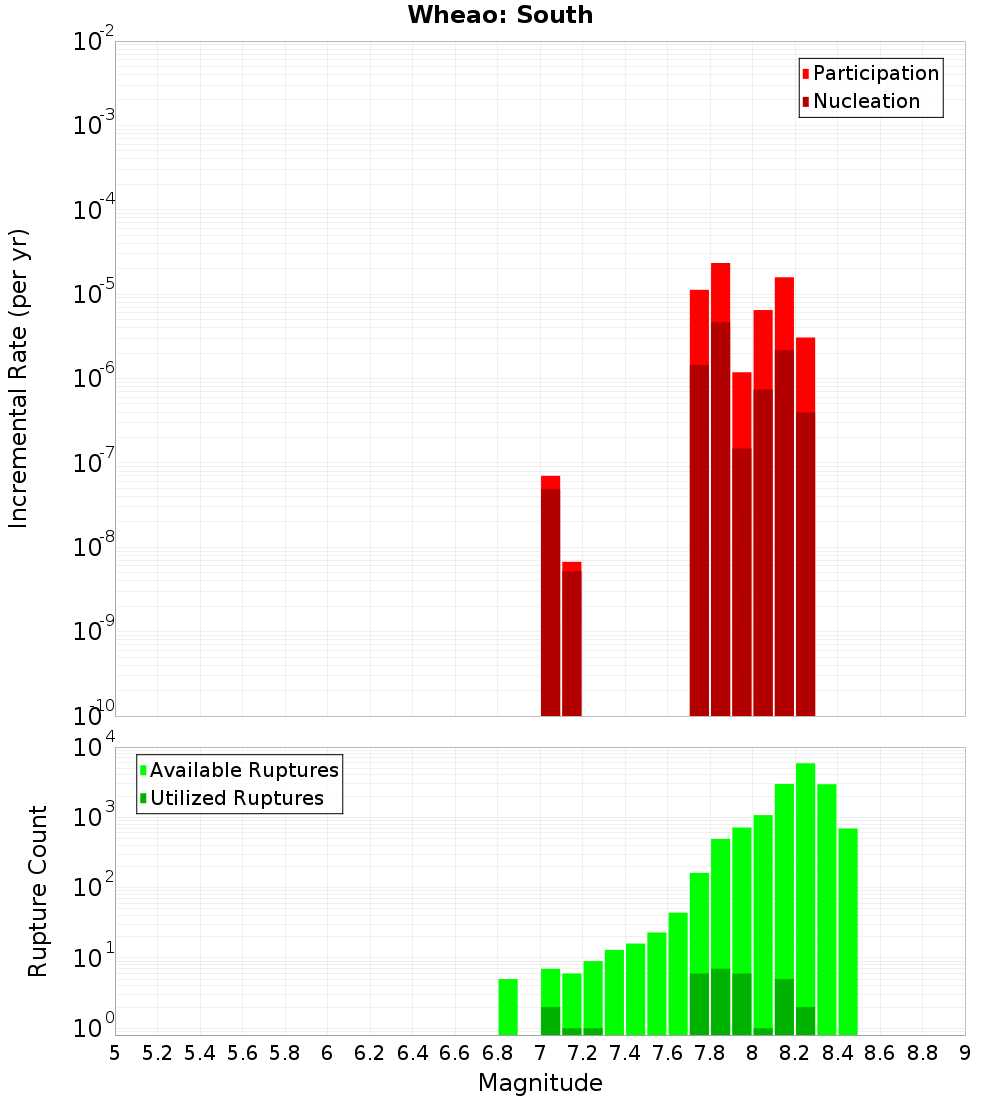 Wheao: South

Participation
Nucleation

Incremental Rate (per yr)

$10^{-2}$
$10^{-3}$
$10^{-4}$
$10^{-5}$
$10^{-6}$
$10^{-7}$
$10^{-8}$
$10^{-9}$
$10^{-10}$

Available Ruptures
Utilized Ruptures

Rupture Count

$10^{4}$
$10^{3}$
$10^{2}$
$10^{1}$
$10^{0}$

5 5.2 5.4 5.6 5.8 6 6.2 6.4 6.6 6.8 7 7.2 7.4 7.6 7.8 8 8.2 8.4 8.6 8.8 9

Magnitude